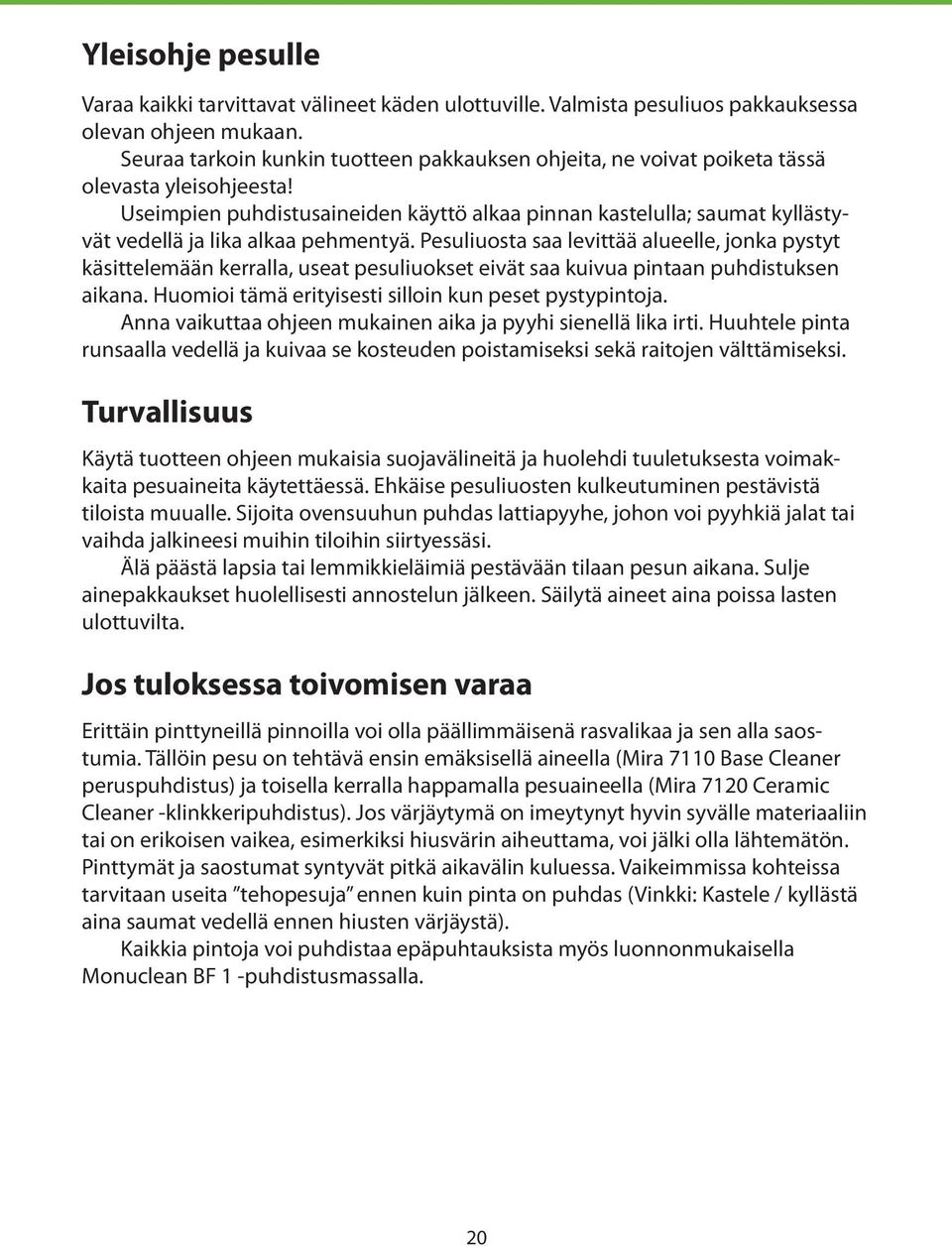 Yleisohje pesulle

Varaa kaikki tarvittavat välineet käden ulottuville. Valmista pesuliuos pakkauksessa olevan ohjeen mukaan.

Seuraa tarkoin kunkin tuotteen pakkauksen ohjeita, ne voivat poiketa tässä olevasta yleisohjeesta!

Useimpien puhdistusaineiden käyttö alkaa pinnan kastelulla; saumat kyllästyvät vedellä ja lika alkaa pehmentyä. Pesuliuosta saa levittää alueelle, jonka pystyt käsittelemään kerralla, useat pesuliuokset eivät saa kuivua pintaan puhdistuksen aikana. Huomioi tämä erityisesti silloin kun peset pystypintoja.

Anna vaikuttaa ohjeen mukainen aika ja pyyhi sienellä lika irti. Huuhtele pinta runsaalla vedellä ja kuivaa se kosteuden poistamiseksi sekä raitojen välttämiseksi.

Turvallisuus

Käytä tuotteen ohjeen mukaisia suojavälineitä ja huolehdi tuuletuksesta voimakkaita pesuaineita käytettäessä. Ehkäise pesuliuosten kulkeutuminen pestävistä tiloista muualle. Sijoita ovensuuhun puhdas lattiapyyhe, johon voi pyyhkiä jalat tai vaihda jalkineesi muihin tiloihin siirtyessäsi.

Älä päästä lapsia tai lemmikkieläimiä pestävään tilaan pesun aikana. Sulje ainepakkaukset huolellisesti annostelun jälkeen. Säilytä aineet aina poissa lasten ulottuvilta.

Jos tuloksessa toivomisen varaa

Erittäin pinttyneillä pinnoilla voi olla päällimmäisenä rasvalikaa ja sen alla saostumia. Tällöin pesu on tehtävä ensin emäksisellä aineella (Mira 7110 Base Cleaner peruspuhdistus) ja toisella kerralla happamalla pesuaineella (Mira 7120 Ceramic Cleaner -klinkkeripuhdistus). Jos värjäytymä on imeytynyt hyvin syvälle materiaaliin tai on erikoisen vaikea, esimerkiksi hiusvärin aiheuttama, voi jälki olla lähtemätön. Pinttymät ja saostumat syntyvät pitkä aikavälin kuluessa. Vaikeimmissa kohteissa tarvitaan useita ”tehopesuja” ennen kuin pinta on puhdas (Vinkki: Kastele / kyllästä aina saumat vedellä ennen hiusten värjäystä).

Kaikkia pintoja voi puhdistaa epäpuhtauksista myös luonnonmukaisella Monuclean BF 1 -puhdistusmassalla.

20